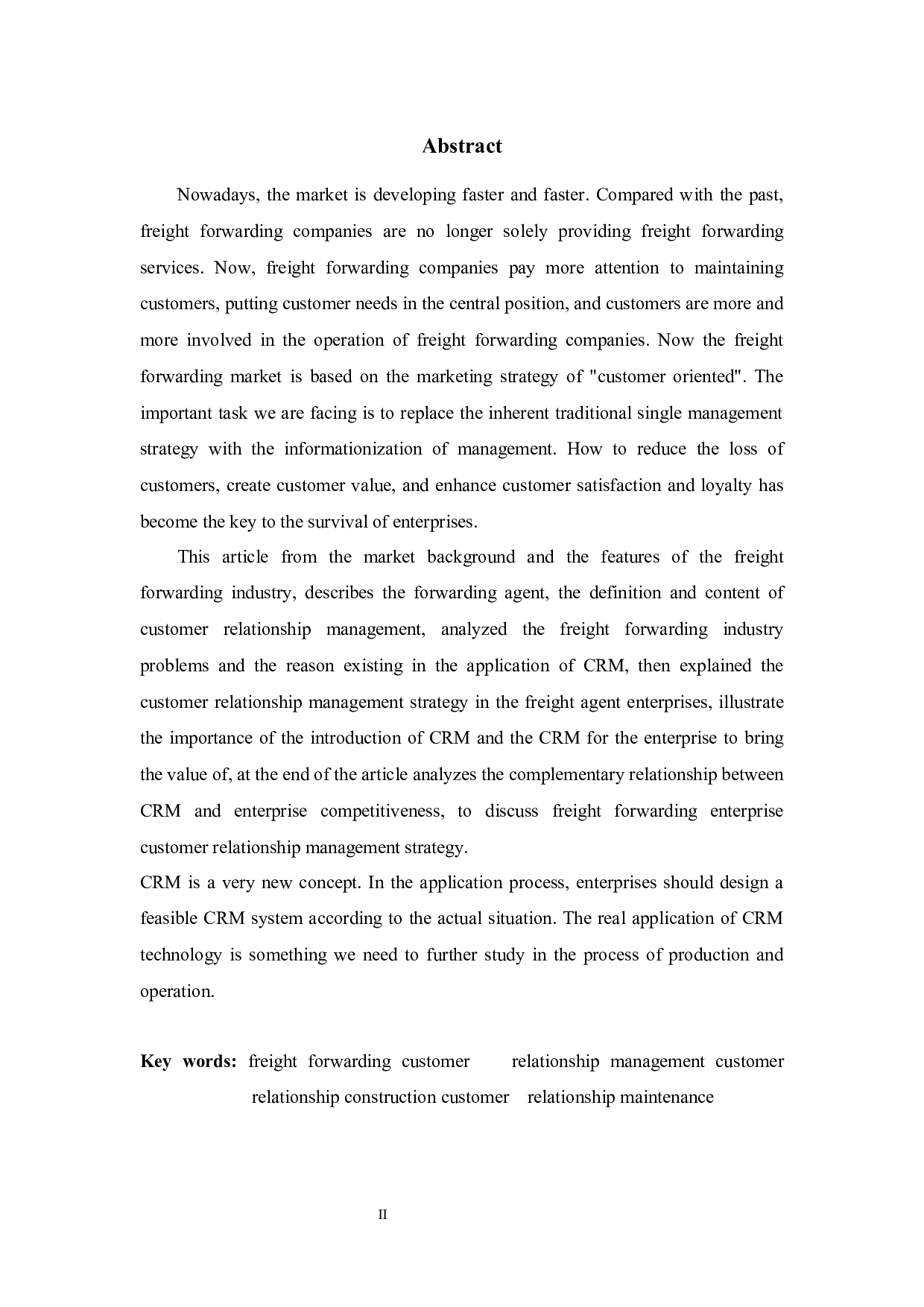 Abstract

Nowadays, the market is developing faster and faster. Compared with the past, freight forwarding companies are no longer solely providing freight forwarding services. Now, freight forwarding companies pay more attention to maintaining customers, putting customer needs in the central position, and customers are more and more involved in the operation of freight forwarding companies. Now the freight forwarding market is based on the marketing strategy of "customer oriented". The important task we are facing is to replace the inherent traditional single management strategy with the informationization of management. How to reduce the loss of customers, create customer value, and enhance customer satisfaction and loyalty has become the key to the survival of enterprises.

This article from the market background and the features of the freight forwarding industry, describes the forwarding agent, the definition and content of customer relationship management, analyzed the freight forwarding industry problems and the reason existing in the application of CRM, then explained the customer relationship management strategy in the freight agent enterprises, illustrate the importance of the introduction of CRM and the CRM for the enterprise to bring the value of, at the end of the article analyzes the complementary relationship between CRM and enterprise competitiveness, to discuss freight forwarding enterprise customer relationship management strategy.

CRM is a very new concept. In the application process, enterprises should design a feasible CRM system according to the actual situation. The real application of CRM technology is something we need to further study in the process of production and operation.

Key words: freight forwarding customer relationship management customer relationship construction customer relationship maintenance

II